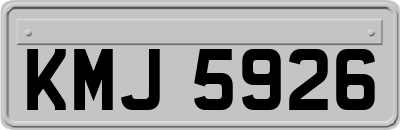 KMJ 5926